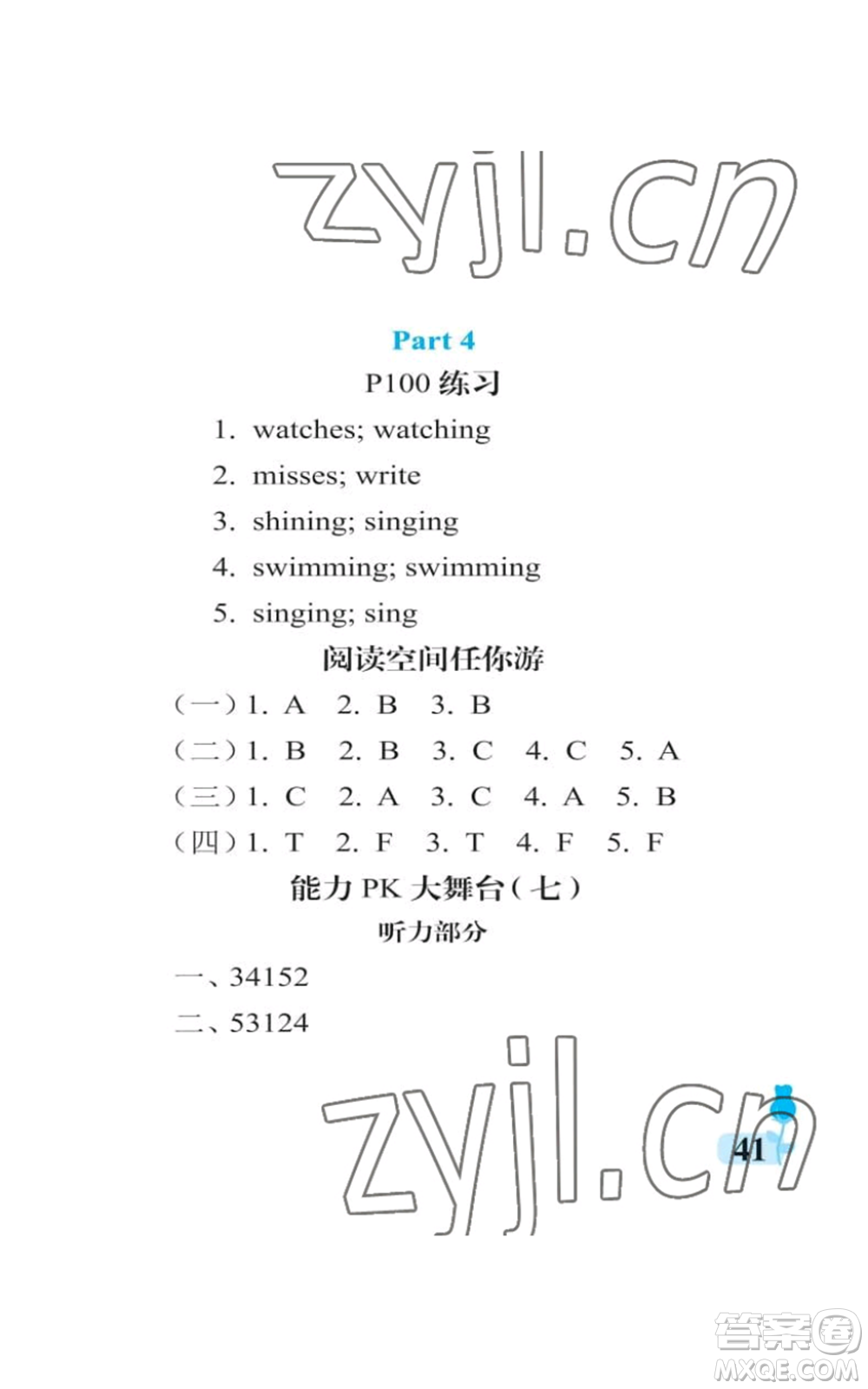 zyjl.cn

Part 4

P100 练习

1. watches; watching

2. misses; write

3. shining; singing

4. swimming; swimming

5. singing; sing

阅读空间任你游

(一) 1. A 2. B 3. B

(二) 1. B 2. B 3. C 4. C 5. A

(三) 1. C 2. A 3. C 4. A 5. B

(四) 1. T 2. F 3. T 4. F 5. F

能力 PK 大舞台(七)

听力部分

一、34152

二、53124

zyjl.cn

41

答案圈
MXQE.COM